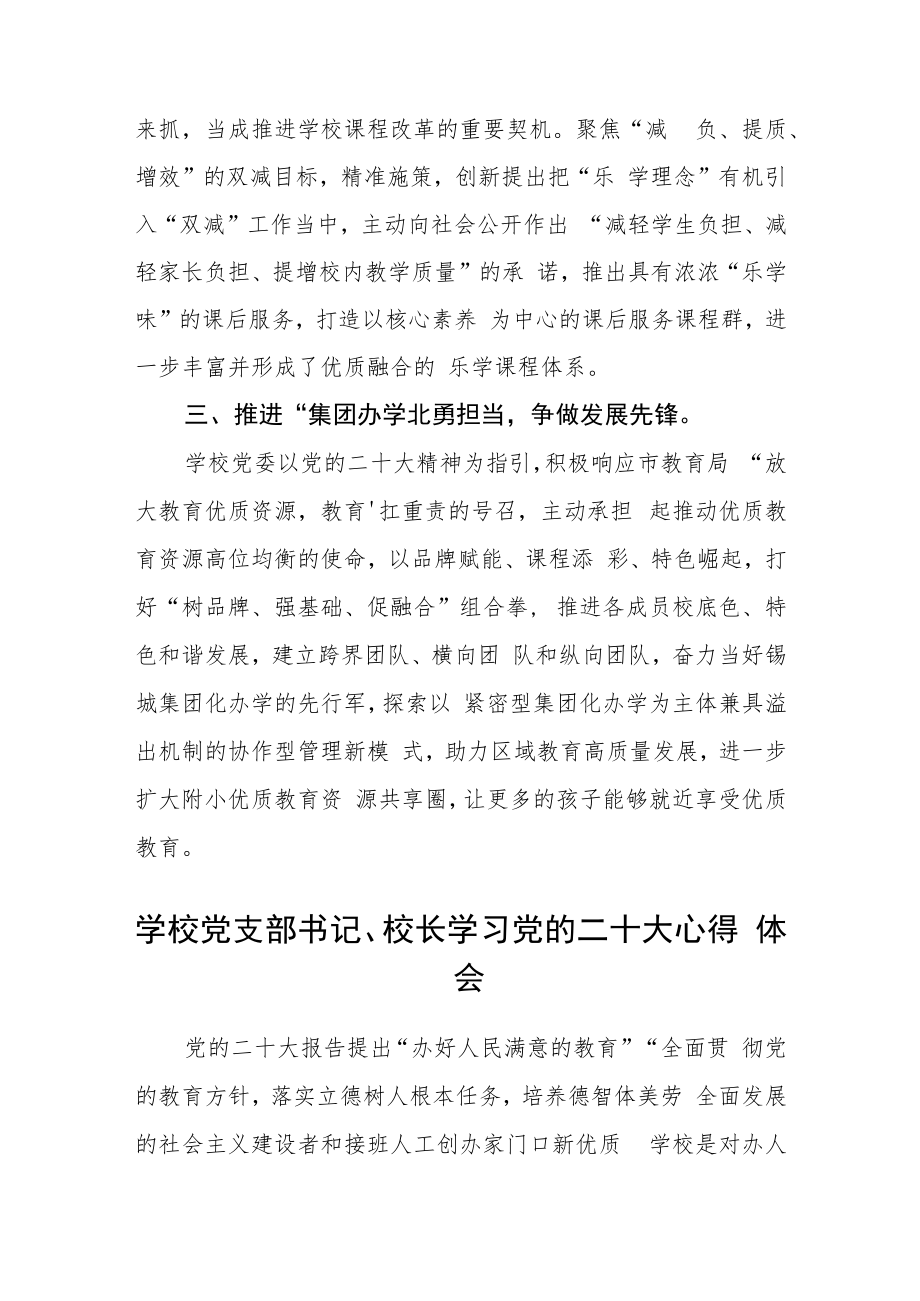 来抓，当成推进学校课程改革的重要契机。聚焦“减 负、提质、增效”的双减目标，精准施策，创新提出把“乐 学理念”有机引入“双减”工作当中，主动向社会公开作出 “减轻学生负担、减轻家长负担、提增校内教学质量”的承 诺，推出具有浓浓“乐学味”的课后服务，打造以核心素养 为中心的课后服务课程群，进一步丰富并形成了优质融合的 乐学课程体系。

三、推进“集团办学北勇担当，争做发展先锋。

学校党委以党的二十大精神为指引，积极响应市教育局 “放大教育优质资源，教育'扛重责的号召，主动承担 起推动优质教育资源高位均衡的使命，以品牌赋能、课程添 彩、特色崛起，打好“树品牌、强基础、促融合”组合拳， 推进各成员校底色、特色和谐发展，建立跨界团队、横向团 队和纵向团队，奋力当好锡城集团化办学的先行军，探索以 紧密型集团化办学为主体兼具溢出机制的协作型管理新模 式，助力区域教育高质量发展，进一步扩大附小优质教育资 源共享圈，让更多的孩子能够就近享受优质教育。

学校党支部书记、校长学习党的二十大心得 体会

党的二十大报告提出“办好人民满意的教育”“全面贯 彻党的教育方针，落实立德树人根本任务，培养德智体美劳 全面发展的社会主义建设者和接班人工创办家门口新优质 学校是对办人